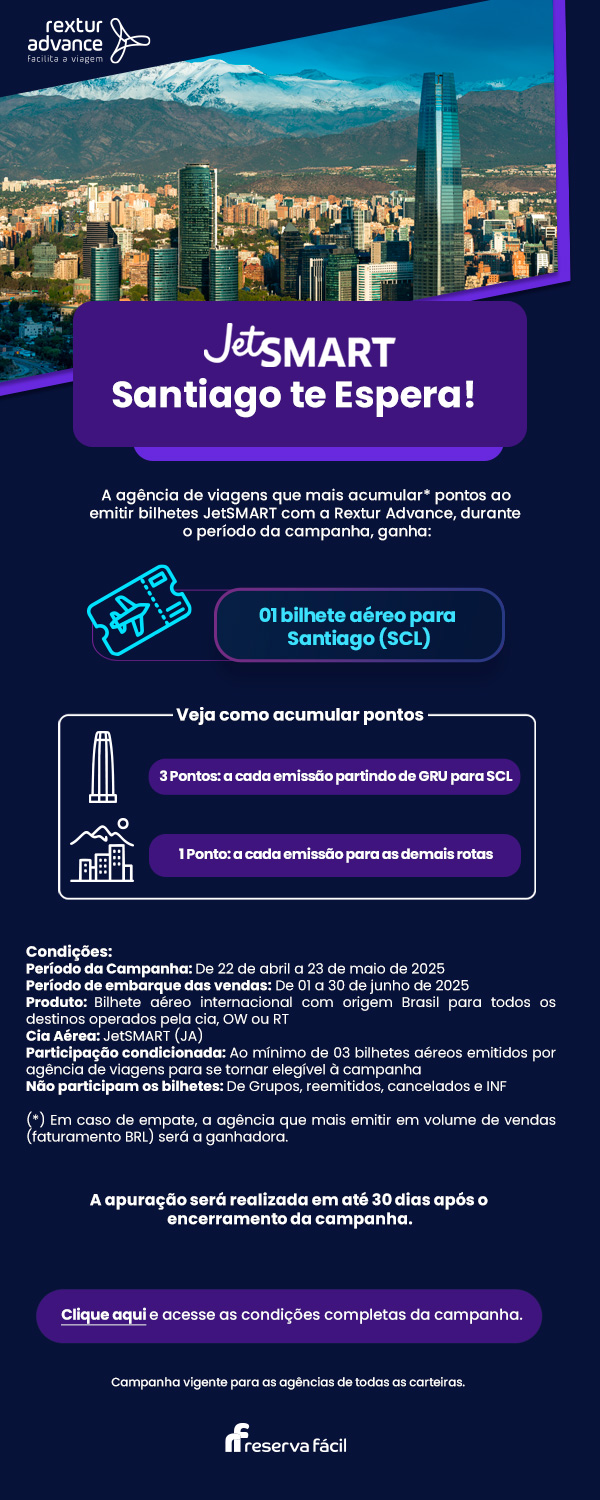 rextur advance
facilita a viagem

JetSMART
Santiago te Espera!

A agência de viagens que mais acumular* pontos ao emitir bilhetes JetSMART com a Rextur Advance, durante o período da campanha, ganha:

01 bilhete aéreo para Santiago (SCL)

Veja como acumular pontos

3 Pontos: a cada emissão partindo de GRU para SCL

1 Ponto: a cada emissão para as demais rotas

Condições:
Período da Campanha: De 22 de abril a 23 de maio de 2025
Período de embarque das vendas: De 01 a 30 de junho de 2025
Produto: Bilhete aéreo internacional com origem Brasil para todos os destinos operados pela cia, OW ou RT
Cia Aérea: JetSMART (JA)
Participação condicionada: Ao mínimo de 03 bilhetes aéreos emitidos por agência de viagens para se tornar elegível à campanha
Não participam os bilhetes: De Grupos, reemitidos, cancelados e INF

(*) Em caso de empate, a agência que mais emitir em volume de vendas (faturamento BRL) será a ganhadora.

A apuração será realizada em até 30 dias após o encerramento da campanha.

Clique aqui e acesse as condições completas da campanha.

Campanha vigente para as agências de todas as carteiras.

reserva fácil